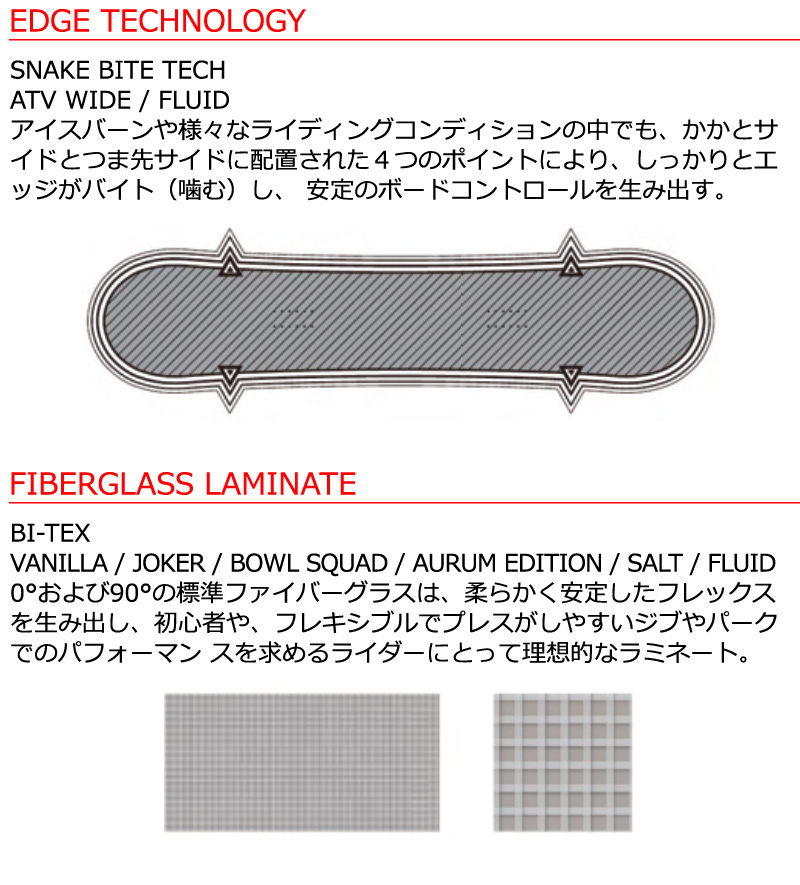 EDGE TECHNOLOGY

SNAKE BITE TECH
ATV WIDE / FLUID
アイスバーンや様々なライディングコンディションの中でも、かかとサイドとつま先サイドに配置された４つのポイントにより、しっかりとエッジがバイト（噛む）し、 安定のボードコントロールを生み出す。

FIBERGLASS LAMINATE

BI-TEX
VANILLA / JOKER / BOWL SQUAD / AURUM EDITION / SALT / FLUID
0°および90°の標準ファイバーグラスは、柔らかく安定したフレックスを生み出し、初心者や、フレキシブルでプレスがしやすいジブやパークでのパフォーマン スを求めるライダーにとって理想的なラミネート。